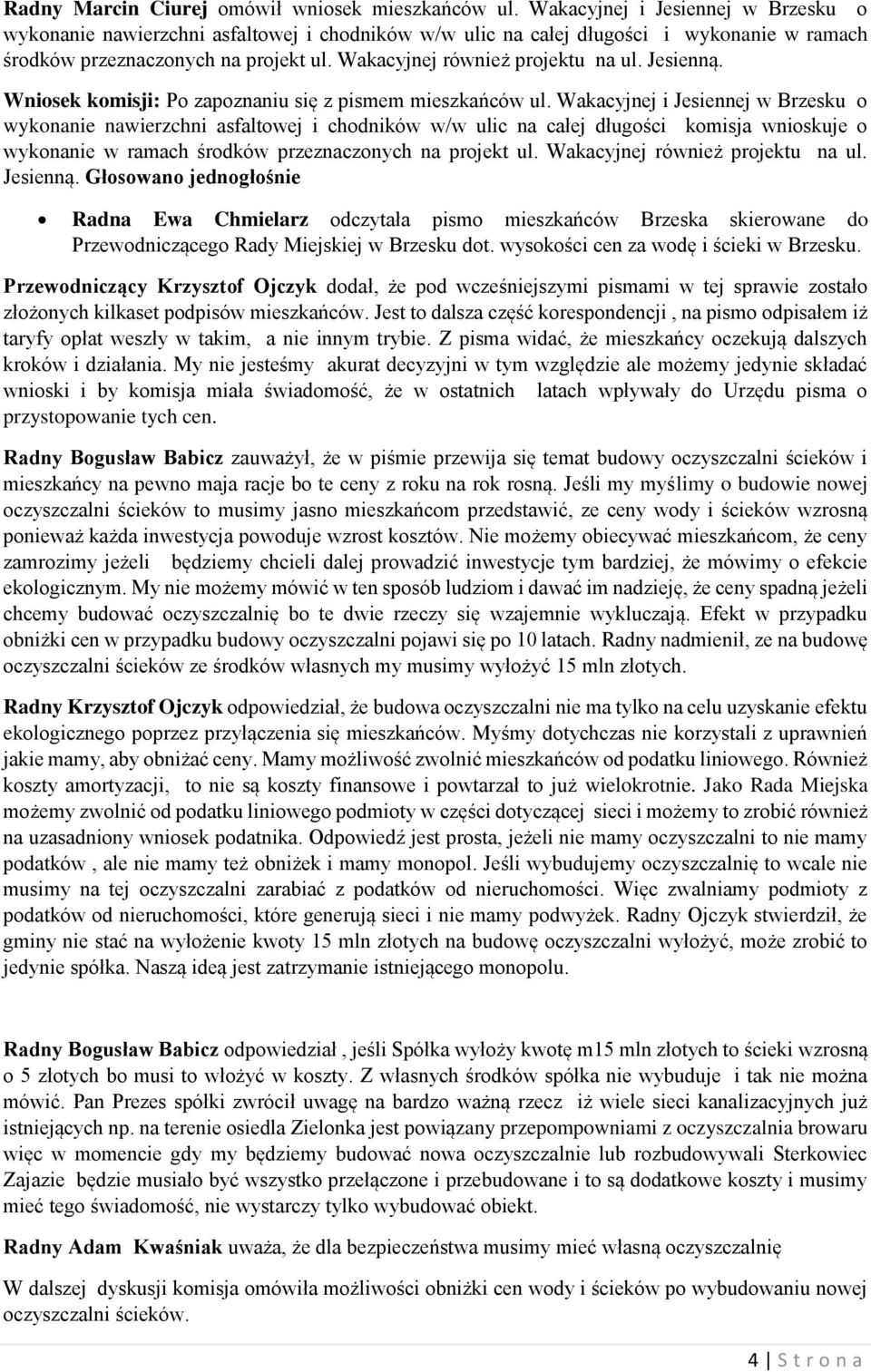 Radny Marcin Ciurej omówił wniosek mieszkańców ul. Wakacyjnej i Jesiennej w Brzesku o wykonanie nawierzchni asfaltowej i chodników w/w ulic na całej długości i wykonanie w ramach środków przeznaczonych na projekt ul. Wakacyjnej również projektu na ul. Jesienną.

Wniosek komisji: Po zapoznaniu się z pismem mieszkańców ul. Wakacyjnej i Jesiennej w Brzesku o wykonanie nawierzchni asfaltowej i chodników w/w ulic na całej długości komisja wnioskuje o wykonanie w ramach środków przeznaczonych na projekt ul. Wakacyjnej również projektu na ul. Jesienną. Głosowano jednogłośnie

• Radna Ewa Chmielarz odczytała pismo mieszkańców Brzeska skierowane do Przewodniczącego Rady Miejskiej w Brzesku dot. wysokości cen za wodę i ścieki w Brzesku.

Przewodniczący Krzysztof Ojczyk dodał, że pod wcześniejszymi pismami w tej sprawie zostało złożonych kilkaset podpisów mieszkańców. Jest to dalsza część korespondencji , na pismo odpisałem iż taryfy opłat weszły w takim, a nie innym trybie. Z pisma widać, że mieszkańcy oczekują dalszych kroków i działania. My nie jesteśmy akurat decyzyjni w tym względzie ale możemy jedynie składać wnioski i by komisja miała świadomość, że w ostatnich latach wpływały do Urzędu pisma o przystopowanie tych cen.

Radny Bogusław Babicz zauważył, że w piśmie przewija się temat budowy oczyszczalni ścieków i mieszkańcy na pewno maja racje bo te ceny z roku na rok rosną. Jeśli my myślimy o budowie nowej oczyszczalni ścieków to musimy jasno mieszkańcom przedstawić, ze ceny wody i ścieków wzrosną ponieważ każda inwestycja powoduje wzrost kosztów. Nie możemy obiecywać mieszkańcom, że ceny zamrozimy jeżeli będziemy chcieli dalej prowadzić inwestycje tym bardziej, że mówimy o efekcie ekologicznym. My nie możemy mówić w ten sposób ludziom i dawać im nadzieję, że ceny spadną jeżeli chcemy budować oczyszczalnię bo te dwie rzeczy się wzajemnie wykluczają. Efekt w przypadku obniżki cen w przypadku budowy oczyszczalni pojawi się po 10 latach. Radny nadmienił, ze na budowę oczyszczalni ścieków ze środków własnych my musimy wyłożyć 15 mln złotych.

Radny Krzysztof Ojczyk odpowiedział, że budowa oczyszczalni nie ma tylko na celu uzyskanie efektu ekologicznego poprzez przyłączenia się mieszkańców. Myśmy dotychczas nie korzystali z uprawnień jakie mamy, aby obniżać ceny. Mamy możliwość zwolnić mieszkańców od podatku liniowego. Również koszty amortyzacji, to nie są koszty finansowe i powtarzał to już wielokrotnie. Jako Rada Miejska możemy zwolnić od podatku liniowego podmioty w części dotyczącej sieci i możemy to zrobić również na uzasadniony wniosek podatnika. Odpowiedź jest prosta, jeżeli nie mamy oczyszczalni to nie mamy podatków , ale nie mamy też obniżek i mamy monopol. Jeśli wybudujemy oczyszczalnię to wcale nie musimy na tej oczyszczalni zarabiać z podatków od nieruchomości. Więc zwalniamy podmioty z podatków od nieruchomości, które generują sieci i nie mamy podwyżek. Radny Ojczyk stwierdził, że gminy nie stać na wyłożenie kwoty 15 mln złotych na budowę oczyszczalni wyłożyć, może zrobić to jedynie spółka. Naszą ideą jest zatrzymanie istniejącego monopolu.

Radny Bogusław Babicz odpowiedział , jeśli Spółka wyłoży kwotę m15 mln złotych to ścieki wzrosną o 5 złotych bo musi to włożyć w koszty. Z własnych środków spółka nie wybuduje i tak nie można mówić. Pan Prezes spółki zwrócił uwagę na bardzo ważną rzecz iż wiele sieci kanalizacyjnych już istniejących np. na terenie osiedla Zielonka jest powiązany przepompowniami z oczyszczalnia browaru więc w momencie gdy my będziemy budować nowa oczyszczalnie lub rozbudowywali Sterkowiec Zajazie będzie musiało być wszystko przełączone i przebudowane i to są dodatkowe koszty i musimy mieć tego świadomość, nie wystarczy tylko wybudować obiekt.

Radny Adam Kwaśniak uważa, że dla bezpieczeństwa musimy mieć własną oczyszczalnię

W dalszej dyskusji komisja omówiła możliwości obniżki cen wody i ścieków po wybudowaniu nowej oczyszczalni ścieków.

4 | S t r o n a